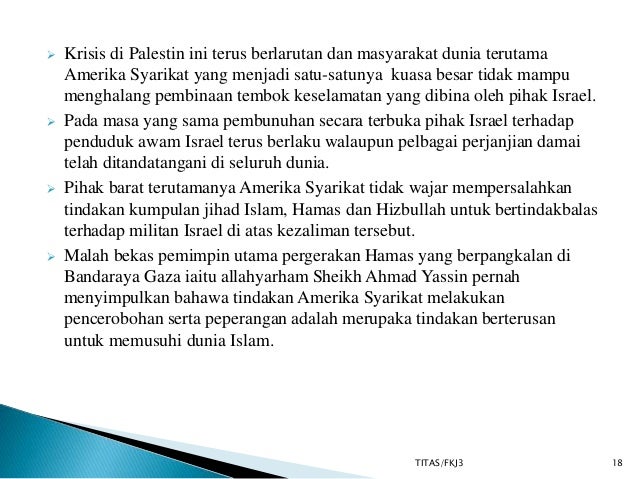 ➢ Krisis di Palestin ini terus berlarutan dan masyarakat dunia terutama Amerika Syarikat yang menjadi satu-satunya kuasa besar tidak mampu menghalang pembinaan tembok keselamatan yang dibina oleh pihak Israel.

➢ Pada masa yang sama pembunuhan secara terbuka pihak Israel terhadap penduduk awam Israel terus berlaku walaupun pelbagai perjanjian damai telah ditandatangani di seluruh dunia.

➢ Pihak barat terutamanya Amerika Syarikat tidak wajar mempersalahkan tindakan kumpulan jihad Islam, Hamas dan Hizbullah untuk bertindakbalas terhadap militan Israel di atas kezaliman tersebut.

➢ Malah bekas pemimpin utama pergerakan Hamas yang berpangkalan di Bandaraya Gaza iaitu allahyarham Sheikh Ahmad Yassin pernah menyimpulkan bahawa tindakan Amerika Syarikat melakukan pencerobohan serta peperangan adalah merupaka tindakan berterusan untuk memusuhi dunia Islam.

TITAS/FKJ3

18